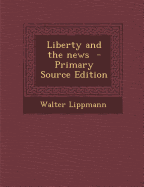 Liberty and the news - Primary Source Edition

Walter Lippmann